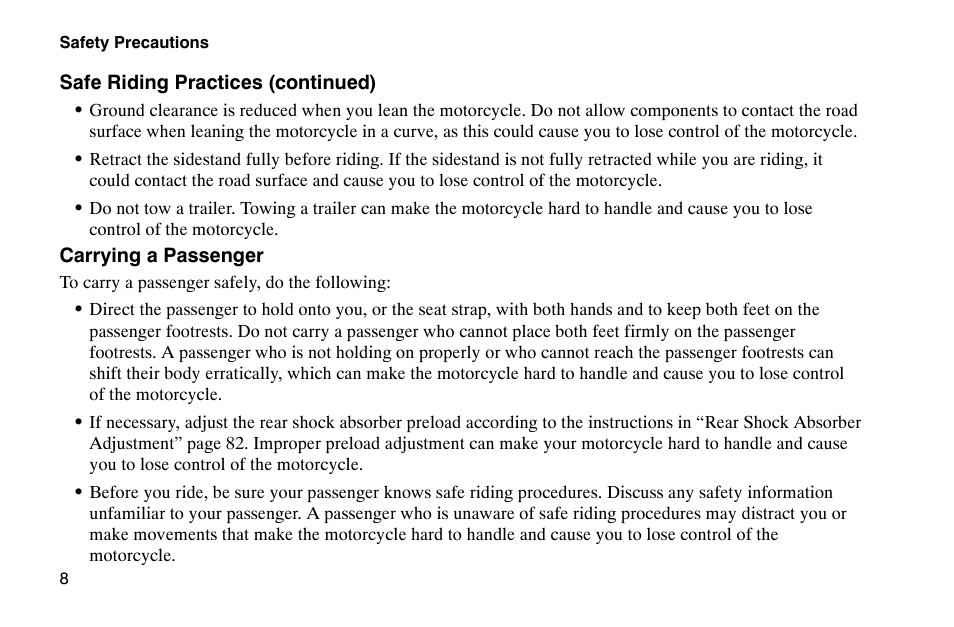 Safety Precautions

Safe Riding Practices (continued)

• Ground clearance is reduced when you lean the motorcycle. Do not allow components to contact the road surface when leaning the motorcycle in a curve, as this could cause you to lose control of the motorcycle.

• Retract the sidestand fully before riding. If the sidestand is not fully retracted while you are riding, it could contact the road surface and cause you to lose control of the motorcycle.

• Do not tow a trailer. Towing a trailer can make the motorcycle hard to handle and cause you to lose control of the motorcycle.

Carrying a Passenger

To carry a passenger safely, do the following:

• Direct the passenger to hold onto you, or the seat strap, with both hands and to keep both feet on the passenger footrests. Do not carry a passenger who cannot place both feet firmly on the passenger footrests. A passenger who is not holding on properly or who cannot reach the passenger footrests can shift their body erratically, which can make the motorcycle hard to handle and cause you to lose control of the motorcycle.

• If necessary, adjust the rear shock absorber preload according to the instructions in “Rear Shock Absorber Adjustment” page 82. Improper preload adjustment can make your motorcycle hard to handle and cause you to lose control of the motorcycle.

• Before you ride, be sure your passenger knows safe riding procedures. Discuss any safety information unfamiliar to your passenger. A passenger who is unaware of safe riding procedures may distract you or make movements that make the motorcycle hard to handle and cause you to lose control of the motorcycle.

8